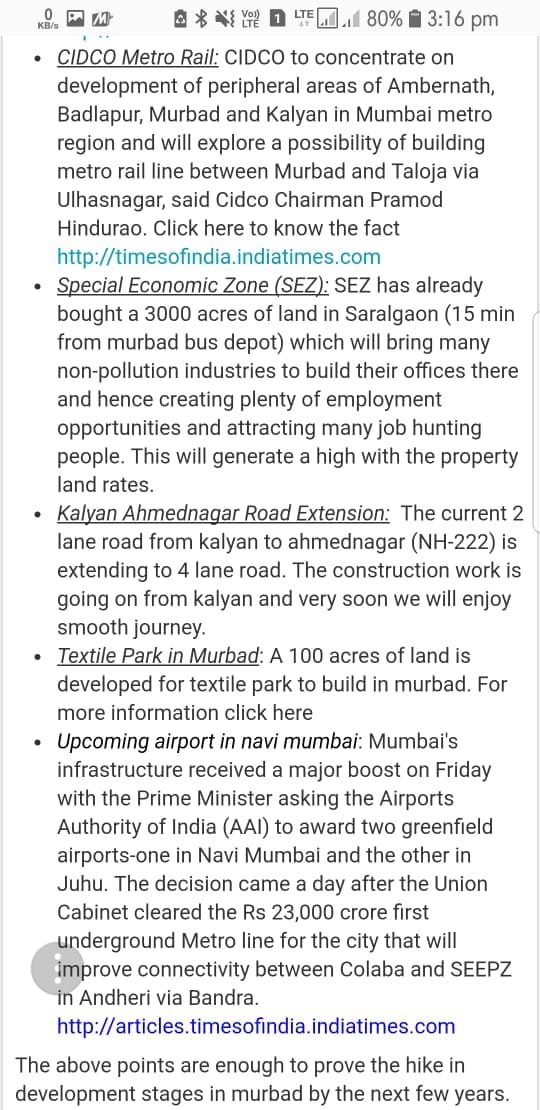 0 KB/s Vo) LTE 1 LTE 80% 3:16 pm

• CIDCO Metro Rail: CIDCO to concentrate on development of peripheral areas of Ambernath, Badlapur, Murbad and Kalyan in Mumbai metro region and will explore a possibility of building metro rail line between Murbad and Taloja via Ulhasnagar, said Cidco Chairman Pramod Hindurao. Click here to know the fact http://timesofindia.indiatimes.com

• Special Economic Zone (SEZ): SEZ has already bought a 3000 acres of land in Saralgaon (15 min from murbad bus depot) which will bring many non-pollution industries to build their offices there and hence creating plenty of employment opportunities and attracting many job hunting people. This will generate a high with the property land rates.

• Kalyan Ahmednagar Road Extension: The current 2 lane road from kalyan to ahmednagar (NH-222) is extending to 4 lane road. The construction work is going on from kalyan and very soon we will enjoy smooth journey.

• Textile Park in Murbad: A 100 acres of land is developed for textile park to build in murbad. For more information click here

• Upcoming airport in navi mumbai: Mumbai's infrastructure received a major boost on Friday with the Prime Minister asking the Airports Authority of India (AAI) to award two greenfield airports-one in Navi Mumbai and the other in Juhu. The decision came a day after the Union Cabinet cleared the Rs 23,000 crore first underground Metro line for the city that will improve connectivity between Colaba and SEEPZ in Andheri via Bandra. http://articles.timesofindia.indiatimes.com

The above points are enough to prove the hike in development stages in murbad by the next few years.